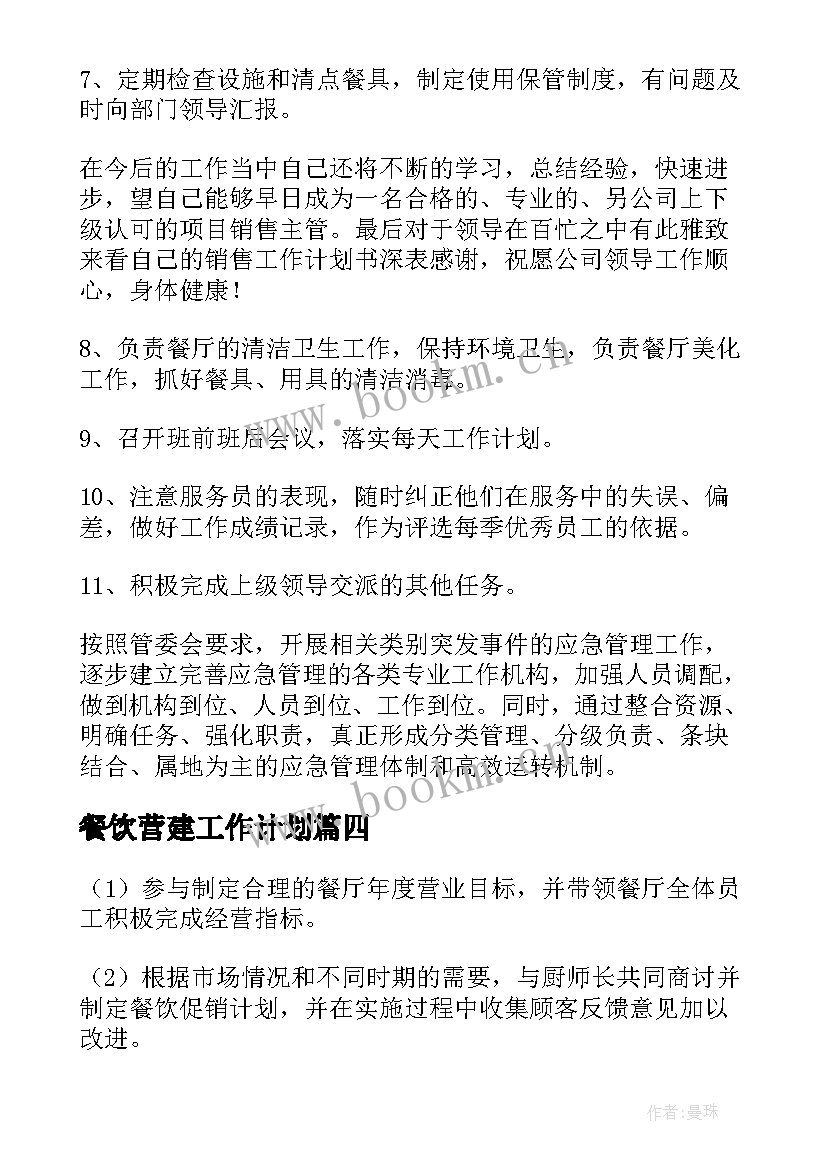 7、定期检查设施和清点餐具，制定使用保管制度，有问题及时向部门领导汇报。

在今后的工作当中自己还将不断的学习，总结经验，快速进步，望自己能够早日成为一名合格的、专业的、另公司上下级认可的项目销售主管。最后对于领导在百忙之中有此雅致来看自己的销售工作计划书深表感谢，祝愿公司领导工作顺心，身体健康！

8、负责餐厅的清洁卫生工作，保持环境卫生，负责餐厅美化工作，抓好餐具、用具的清洁消毒。

www.bookm.cn

9、召开班前班后会议，落实每天工作计划。

10、注意服务员的表现，随时纠正他们在服务中的失误、偏差，做好工作成绩记录，作为评选每季优秀员工的依据。

11、积极完成上级领导交派的其他任务。

按照管委会要求，开展相关类别突发事件的应急管理工作，逐步建立完善应急管理的各类专业工作机构，加强人员调配，做到机构到位、人员到位、工作到位。同时，通过整合资源、明确任务、强化职责，真正形成分类管理、分级负责、条块结合、属地为主的应急管理体制和高效运转机制。

www.bookm.cn

餐饮营建工作计划篇四

（1）参与制定合理的餐厅年度营业目标，并带领餐厅全体员工积极完成经营指标。

（2）根据市场情况和不同时期的需要，与厨师长共同商讨并制定餐饮促销计划，并在实施过程中收集顾客反馈意见加以改进。

作者：曼珠